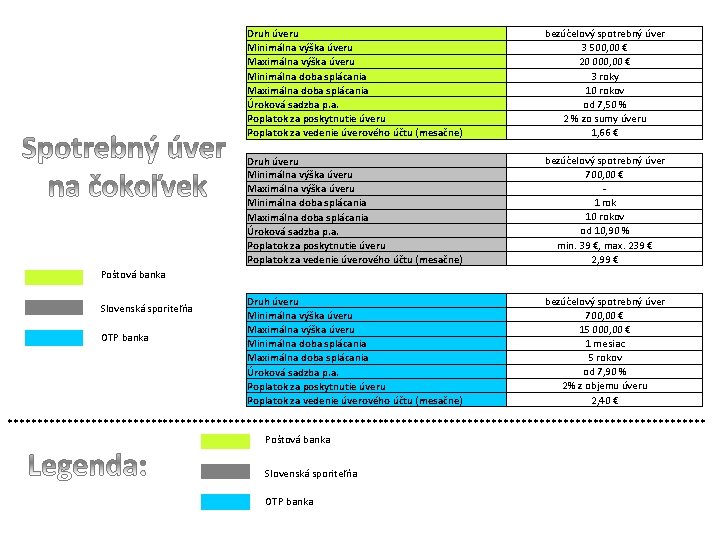 Spotrebný úver na čokoľvek

Poštová banka

Slovenská sporiteľňa

OTP banka

| Druh úveru | bezúčelový spotrebný úver |
|---|---|
| Minimálna výška úveru | 3 500,00 € |
| Maximálna výška úveru | 20 000,00 € |
| Minimálna doba splácania | 3 roky |
| Maximálna doba splácania | 10 rokov |
| Úroková sadzba p.a. | od 7,50 % |
| Poplatok za poskytnutie úveru | 2 % zo sumy úveru |
| Poplatok za vedenie úverového účtu (mesačne) | 1,66 € |

| Druh úveru | bezúčelový spotrebný úver |
|---|---|
| Minimálna výška úveru | 700,00 € |
| Maximálna výška úveru | - |
| Minimálna doba splácania | 1 rok |
| Maximálna doba splácania | 10 rokov |
| Úroková sadzba p.a. | od 10,90 % |
| Poplatok za poskytnutie úveru | min. 39 €, max. 239 € |
| Poplatok za vedenie úverového účtu (mesačne) | 2,99 € |

| Druh úveru | bezúčelový spotrebný úver |
|---|---|
| Minimálna výška úveru | 700,00 € |
| Maximálna výška úveru | 15 000,00 € |
| Minimálna doba splácania | 1 mesiac |
| Maximálna doba splácania | 5 rokov |
| Úroková sadzba p.a. | od 7,90 % |
| Poplatok za poskytnutie úveru | 2% z objemu úveru |
| Poplatok za vedenie úverového účtu (mesačne) | 2,40 € |

Legenda:

Poštová banka

Slovenská sporiteľňa

OTP banka